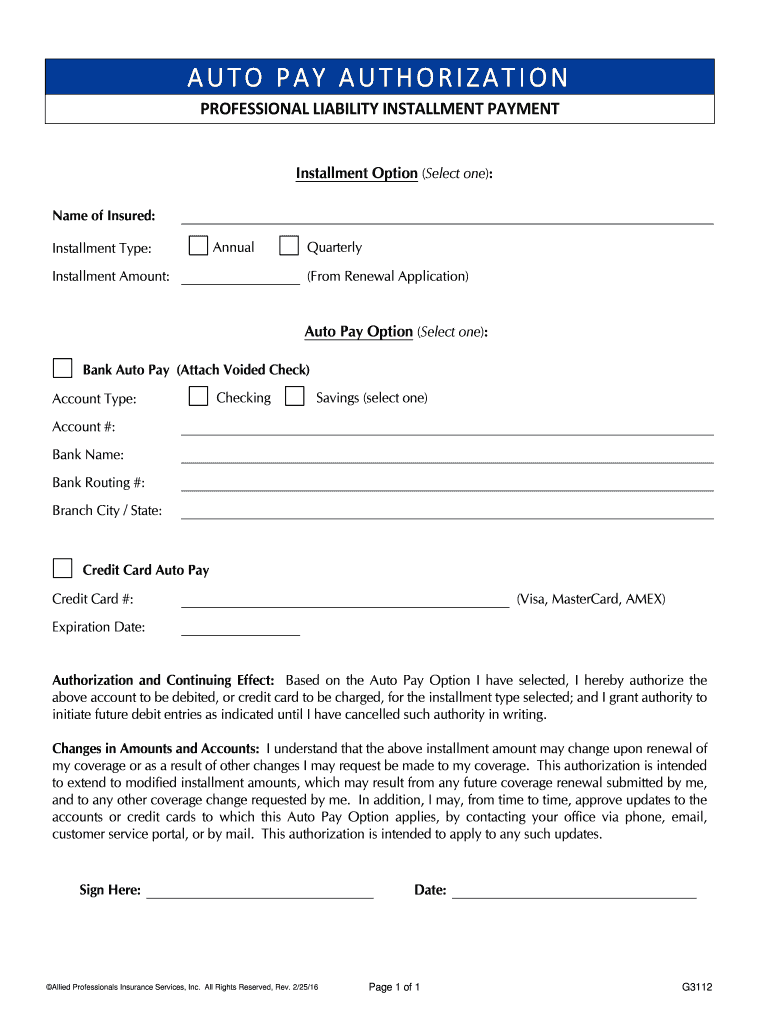 AUTO PAY AUTHORIZATION

PROFESSIONAL LIABILITY INSTALLMENT PAYMENT

Installment Option (Select one):

Name of Insured:

Installment Type: Annual Quarterly

Installment Amount: (From Renewal Application)

Auto Pay Option (Select one):

Bank Auto Pay (Attach Voided Check)

Account Type: Checking Savings (select one)

Account #:

Bank Name:

Bank Routing #:

Branch City / State:

Credit Card Auto Pay

Credit Card #: (Visa, MasterCard, AMEX)

Expiration Date:

Authorization and Continuing Effect: Based on the Auto Pay Option I have selected, I hereby authorize the above account to be debited, or credit card to be charged, for the installment type selected; and I grant authority to initiate future debit entries as indicated until I have cancelled such authority in writing.

Changes in Amounts and Accounts: I understand that the above installment amount may change upon renewal of my coverage or as a result of other changes I may request be made to my coverage. This authorization is intended to extend to modified installment amounts, which may result from any future coverage renewal submitted by me, and to any other coverage change requested by me. In addition, I may, from time to time, approve updates to the accounts or credit cards to which this Auto Pay Option applies, by contacting your office via phone, email, customer service portal, or by mail. This authorization is intended to apply to any such updates.

Sign Here: Date:

©Allied Professionals Insurance Services, Inc. All Rights Reserved, Rev. 2/25/16 Page 1 of 1 G3112